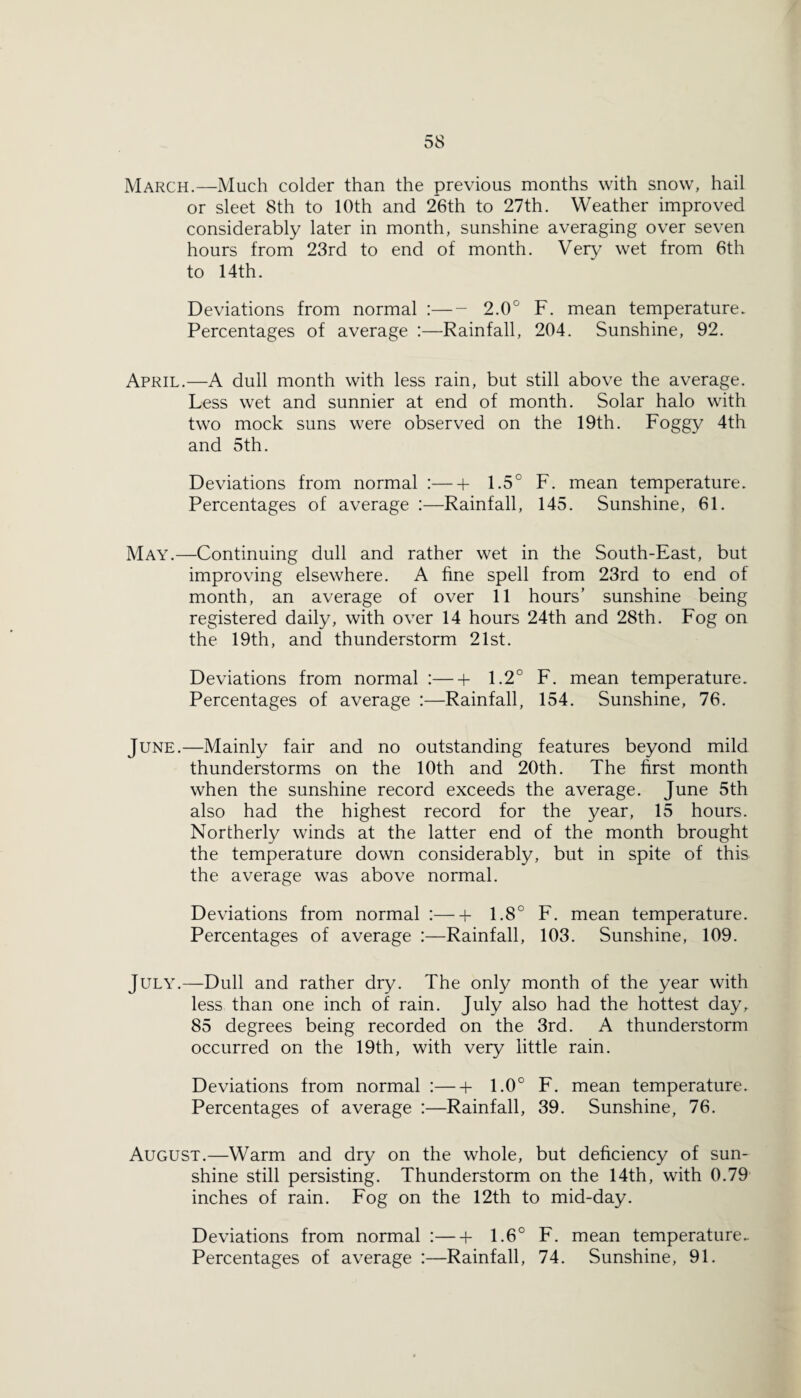 58

March.—Much colder than the previous months with snow, hail or sleet 8th to 10th and 26th to 27th. Weather improved considerably later in month, sunshine averaging over seven hours from 23rd to end of month. Very wet from 6th to 14th.

Deviations from normal :— − 2.0° F. mean temperature. Percentages of average :—Rainfall, 204. Sunshine, 92.

April.—A dull month with less rain, but still above the average. Less wet and sunnier at end of month. Solar halo with two mock suns were observed on the 19th. Foggy 4th and 5th.

Deviations from normal :— + 1.5° F. mean temperature. Percentages of average :—Rainfall, 145. Sunshine, 61.

May.—Continuing dull and rather wet in the South-East, but improving elsewhere. A fine spell from 23rd to end of month, an average of over 11 hours' sunshine being registered daily, with over 14 hours 24th and 28th. Fog on the 19th, and thunderstorm 21st.

Deviations from normal :— + 1.2° F. mean temperature. Percentages of average :—Rainfall, 154. Sunshine, 76.

June.—Mainly fair and no outstanding features beyond mild thunderstorms on the 10th and 20th. The first month when the sunshine record exceeds the average. June 5th also had the highest record for the year, 15 hours. Northerly winds at the latter end of the month brought the temperature down considerably, but in spite of this the average was above normal.

Deviations from normal :— + 1.8° F. mean temperature. Percentages of average :—Rainfall, 103. Sunshine, 109.

July.—Dull and rather dry. The only month of the year with less than one inch of rain. July also had the hottest day, 85 degrees being recorded on the 3rd. A thunderstorm occurred on the 19th, with very little rain.

Deviations from normal :— + 1.0° F. mean temperature. Percentages of average :—Rainfall, 39. Sunshine, 76.

August.—Warm and dry on the whole, but deficiency of sunshine still persisting. Thunderstorm on the 14th, with 0.79 inches of rain. Fog on the 12th to mid-day.

Deviations from normal :— + 1.6° F. mean temperature. Percentages of average :—Rainfall, 74. Sunshine, 91.